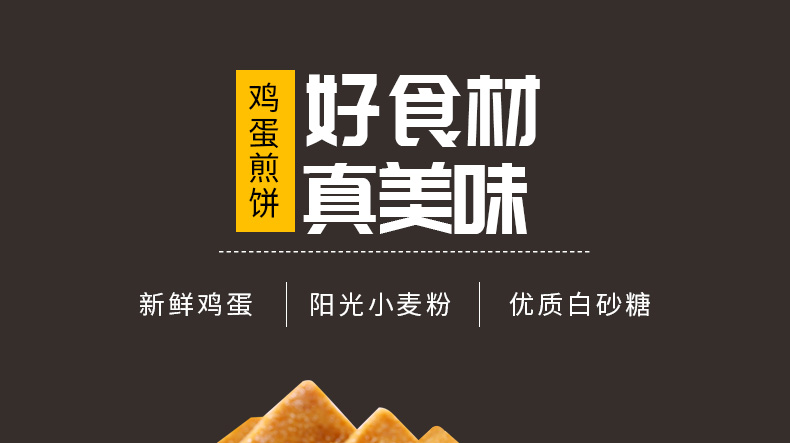 鸡蛋煎饼

好食材
真美味

新鲜鸡蛋 | 阳光小麦粉 | 优质白砂糖